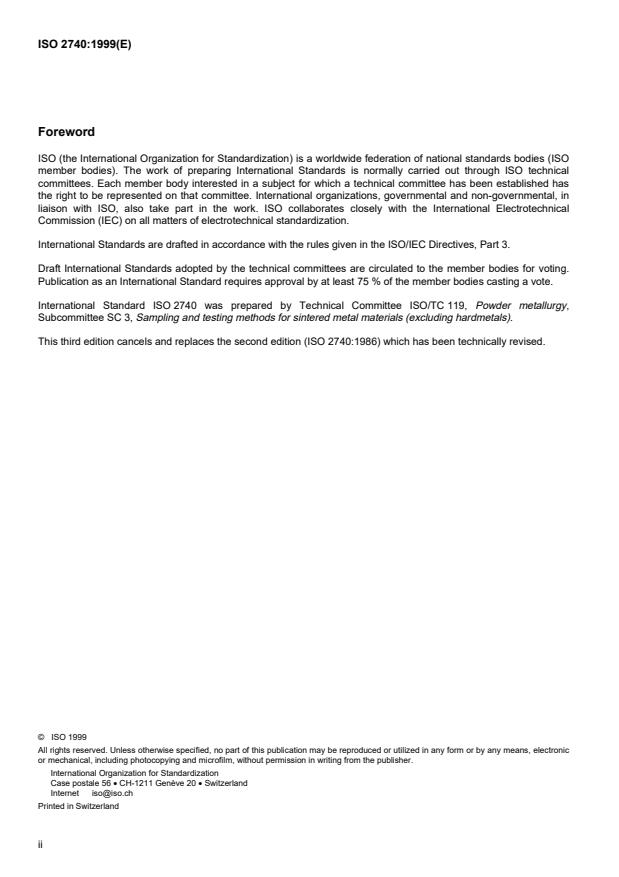 ISO 2740:1999(E)

Foreword

ISO (the International Organization for Standardization) is a worldwide federation of national standards bodies (ISO member bodies). The work of preparing International Standards is normally carried out through ISO technical committees. Each member body interested in a subject for which a technical committee has been established has the right to be represented on that committee. International organizations, governmental and non-governmental, in liaison with ISO, also take part in the work. ISO collaborates closely with the International Electrotechnical Commission (IEC) on all matters of electrotechnical standardization.

International Standards are drafted in accordance with the rules given in the ISO/IEC Directives, Part 3.

Draft International Standards adopted by the technical committees are circulated to the member bodies for voting. Publication as an International Standard requires approval by at least 75 % of the member bodies casting a vote.

International Standard ISO 2740 was prepared by Technical Committee ISO/TC 119, Powder metallurgy, Subcommittee SC 3, Sampling and testing methods for sintered metal materials (excluding hardmetals).

This third edition cancels and replaces the second edition (ISO 2740:1986) which has been technically revised.

© ISO 1999
All rights reserved. Unless otherwise specified, no part of this publication may be reproduced or utilized in any form or by any means, electronic or mechanical, including photocopying and microfilm, without permission in writing from the publisher.
International Organization for Standardization
Case postale 56 • CH-1211 Genève 20 • Switzerland
Internet iso@iso.ch
Printed in Switzerland

ii